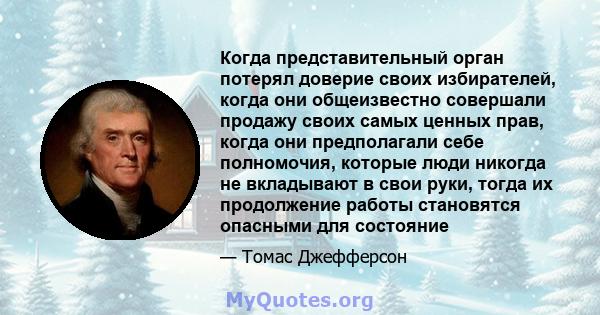 Когда представительный орган потерял доверие своих избирателей, когда они общеизвестно совершали продажу своих самых ценных прав, когда они предполагали себе полномочия, которые люди никогда не вкладывают в свои руки, тогда их продолжение работы становятся опасными для состояние

— Томас Джефферсон

MyQuotes.org